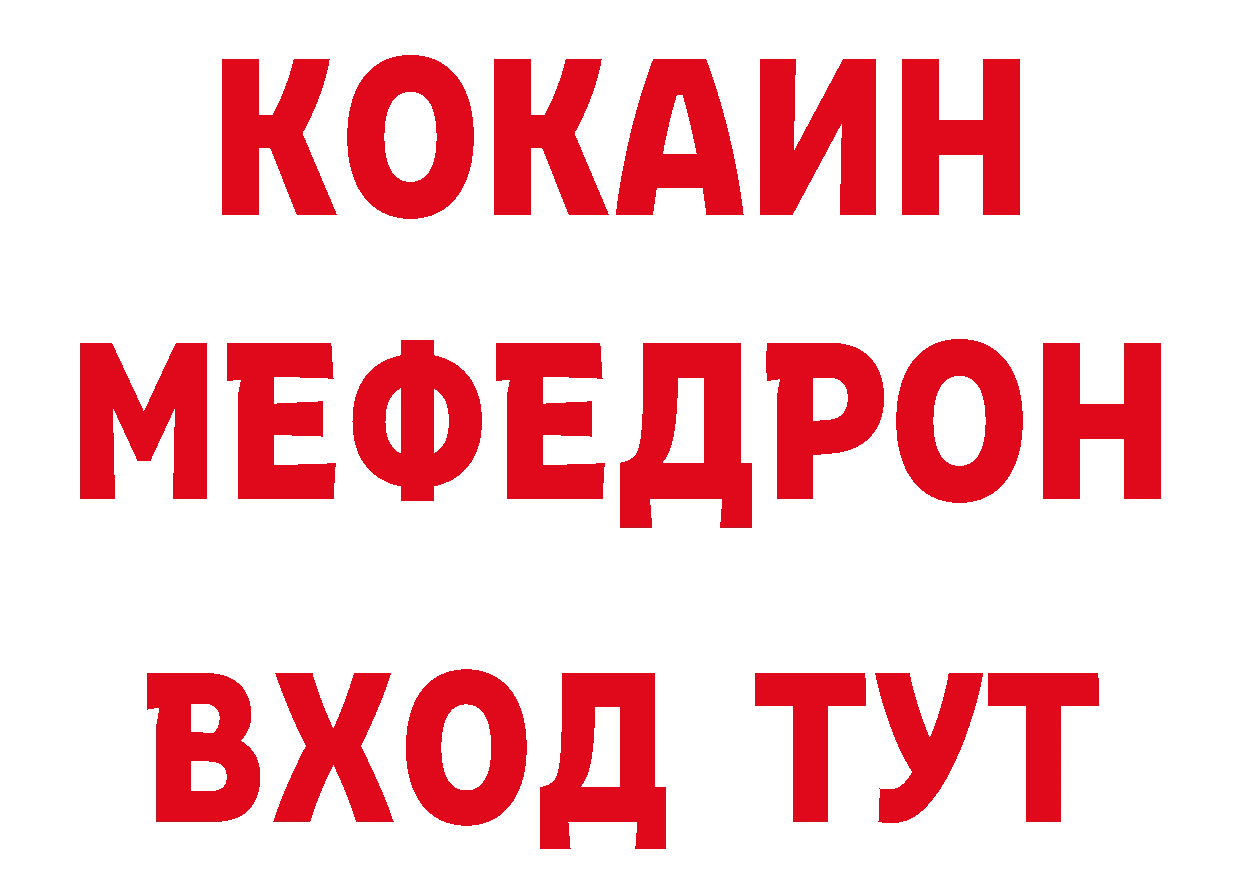 КОКАИН МЕФЕДРОН ВХОД ТУТ